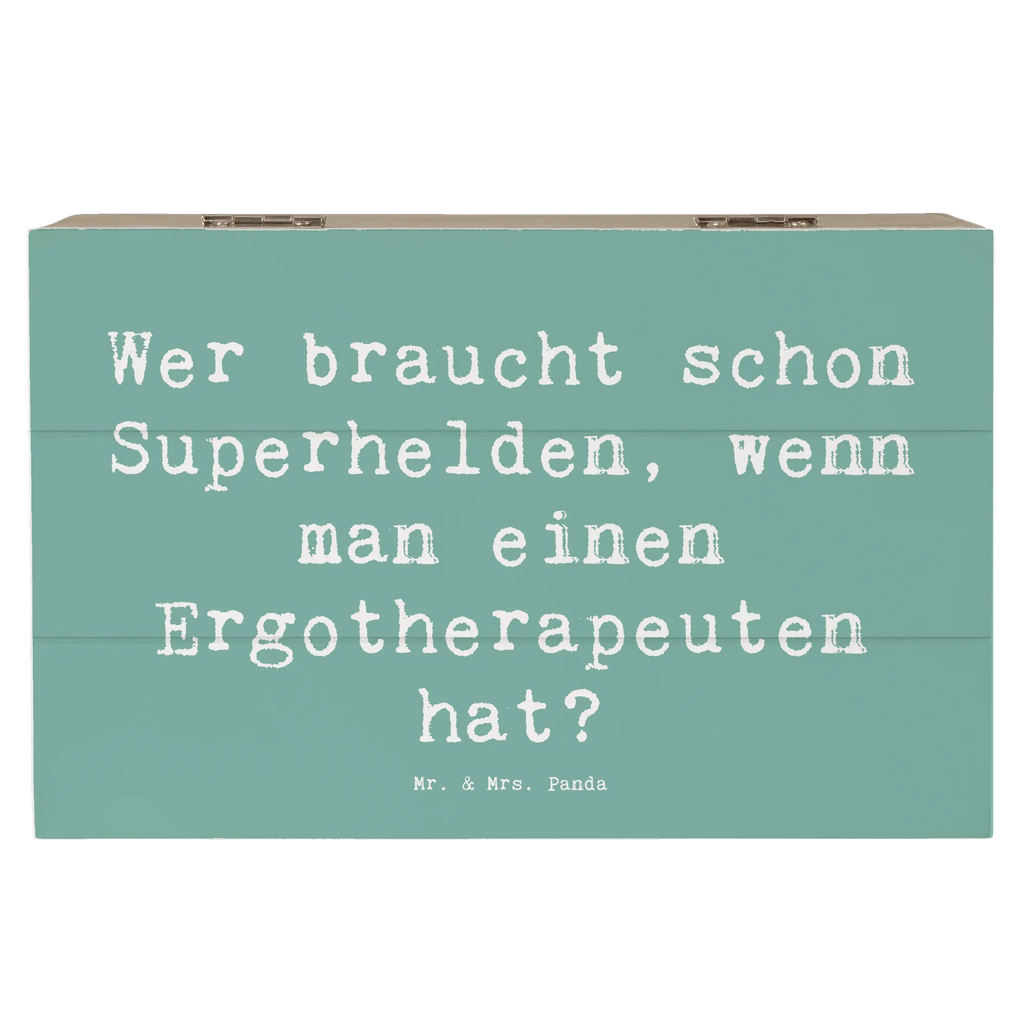 Wer braucht schon Superhelden, wenn man einen Ergotherapeuten hat?

Mr. & Mrs. Panda